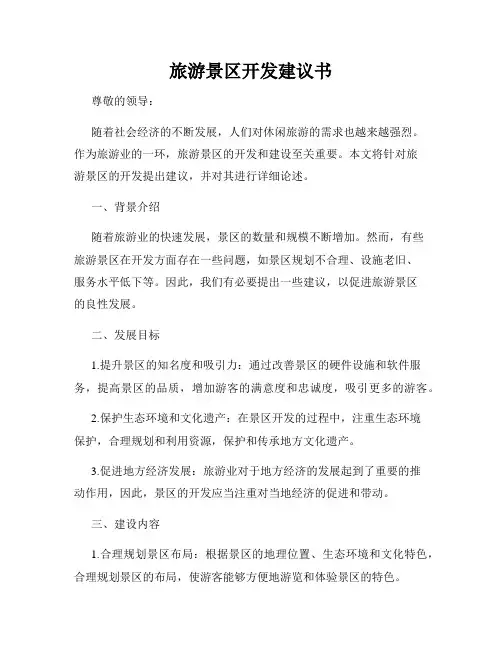 旅游景区开发建议书

尊敬的领导：

随着社会经济的不断发展，人们对休闲旅游的需求也越来越强烈。作为旅游业的一环，旅游景区的开发和建设至关重要。本文将针对旅游景区的开发提出建议，并对其进行详细论述。

一、背景介绍

随着旅游业的快速发展，景区的数量和规模不断增加。然而，有些旅游景区在开发方面存在一些问题，如景区规划不合理、设施老旧、服务水平低下等。因此，我们有必要提出一些建议，以促进旅游景区的良性发展。

二、发展目标

1.提升景区的知名度和吸引力：通过改善景区的硬件设施和软件服务，提高景区的品质，增加游客的满意度和忠诚度，吸引更多的游客。

2.保护生态环境和文化遗产：在景区开发的过程中，注重生态环境保护，合理规划和利用资源，保护和传承地方文化遗产。

3.促进地方经济发展：旅游业对于地方经济的发展起到了重要的推动作用，因此，景区的开发应当注重对当地经济的促进和带动。

三、建设内容

1.合理规划景区布局：根据景区的地理位置、生态环境和文化特色，合理规划景区的布局，使游客能够方便地游览和体验景区的特色。